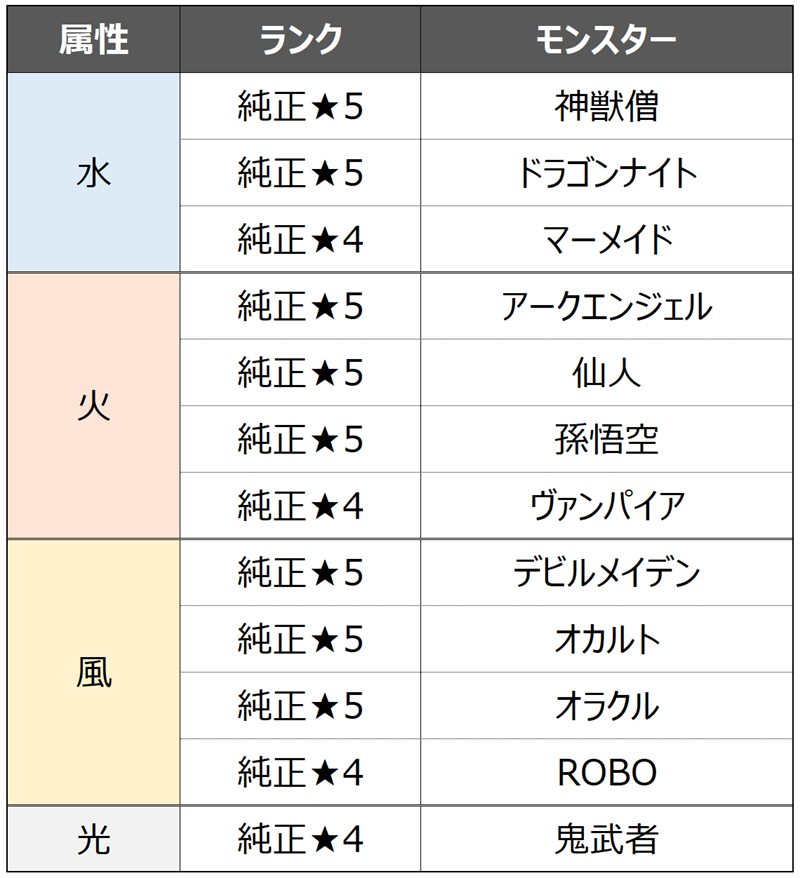 | 属性 | ランク | モンスター |
|---|---|---|
| 水 | 純正★5 | 神獣僧 |
|  | 純正★5 | ドラゴンナイト |
|  | 純正★4 | マーメイド |
| 火 | 純正★5 | アークエンジェル |
|  | 純正★5 | 仙人 |
|  | 純正★5 | 孫悟空 |
|  | 純正★4 | ヴァンパイア |
| 風 | 純正★5 | デビルメイデン |
|  | 純正★5 | オカルト |
|  | 純正★5 | オラクル |
|  | 純正★4 | ROBO |
| 光 | 純正★4 | 鬼武者 |